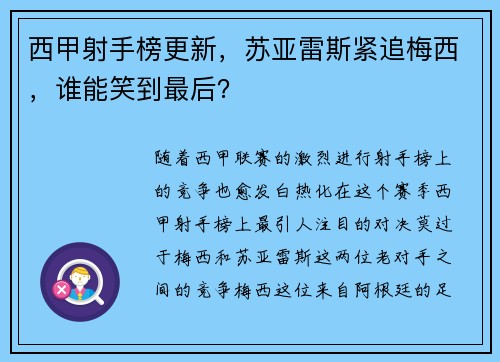 西甲射手榜更新，苏亚雷斯紧追梅西，谁能笑到最后？

随着西甲联赛的激烈进行射手榜上的竞争也愈发白热化在这个赛季西甲射手榜上最引人注目的对决莫过于梅西和苏亚雷斯这两位老对手之间的竞争梅西这位来自阿根廷的足